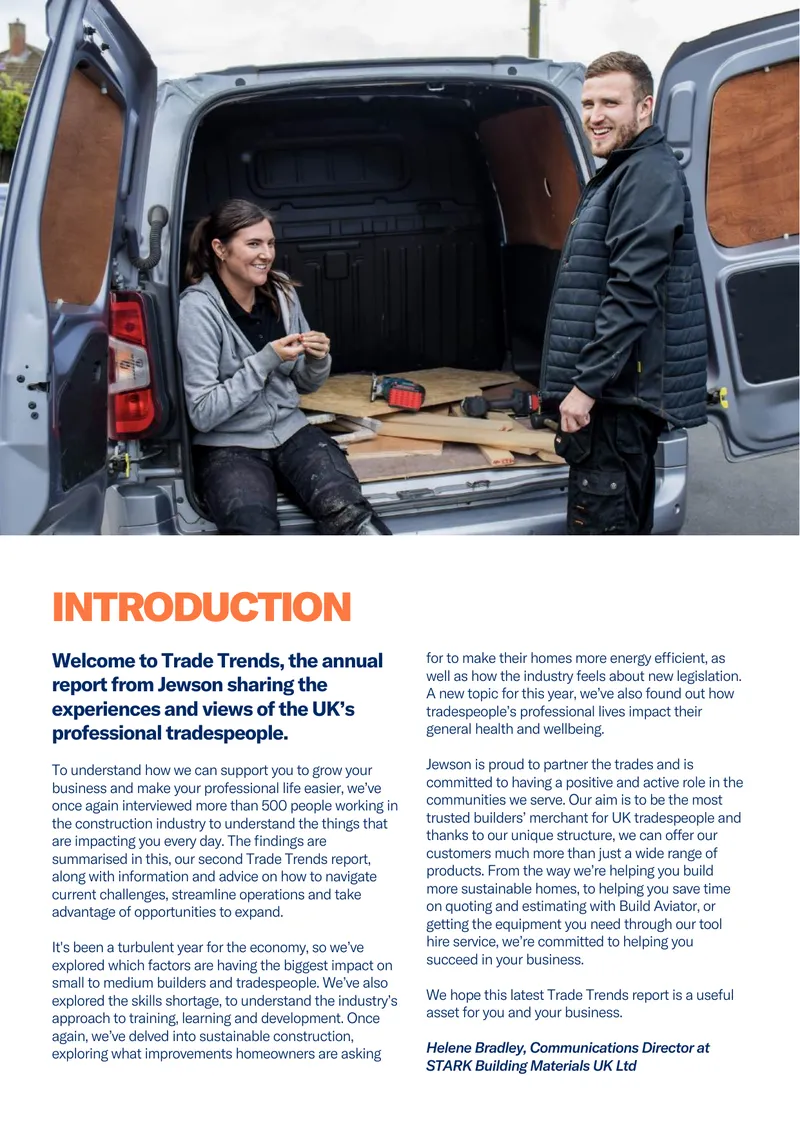 INTRODUCTION

Welcome to Trade Trends, the annual report from Jewson sharing the experiences and views of the UK's professional tradespeople.

To understand how we can support you to grow your business and make your professional life easier, we've once again interviewed more than 500 people working in the construction industry to understand the things that are impacting you every day. The findings are summarised in this, our second Trade Trends report, along with information and advice on how to navigate current challenges, streamline operations and take advantage of opportunities to expand.

It's been a turbulent year for the economy, so we've explored which factors are having the biggest impact on small to medium builders and tradespeople. We've also explored the skills shortage, to understand the industry's approach to training, learning and development. Once again, we've delved into sustainable construction, exploring what improvements homeowners are asking for to make their homes more energy efficient, as well as how the industry feels about new legislation. A new topic for this year, we've also found out how tradespeople's professional lives impact their general health and wellbeing.

Jewson is proud to partner the trades and is committed to having a positive and active role in the communities we serve. Our aim is to be the most trusted builders' merchant for UK tradespeople and thanks to our unique structure, we can offer our customers much more than just a wide range of products. From the way we're helping you build more sustainable homes, to helping you save time on quoting and estimating with Build Aviator, or getting the equipment you need through our tool hire service, we're committed to helping you succeed in your business.

We hope this latest Trade Trends report is a useful asset for you and your business.

Helene Bradley, Communications Director at STARK Building Materials UK Ltd